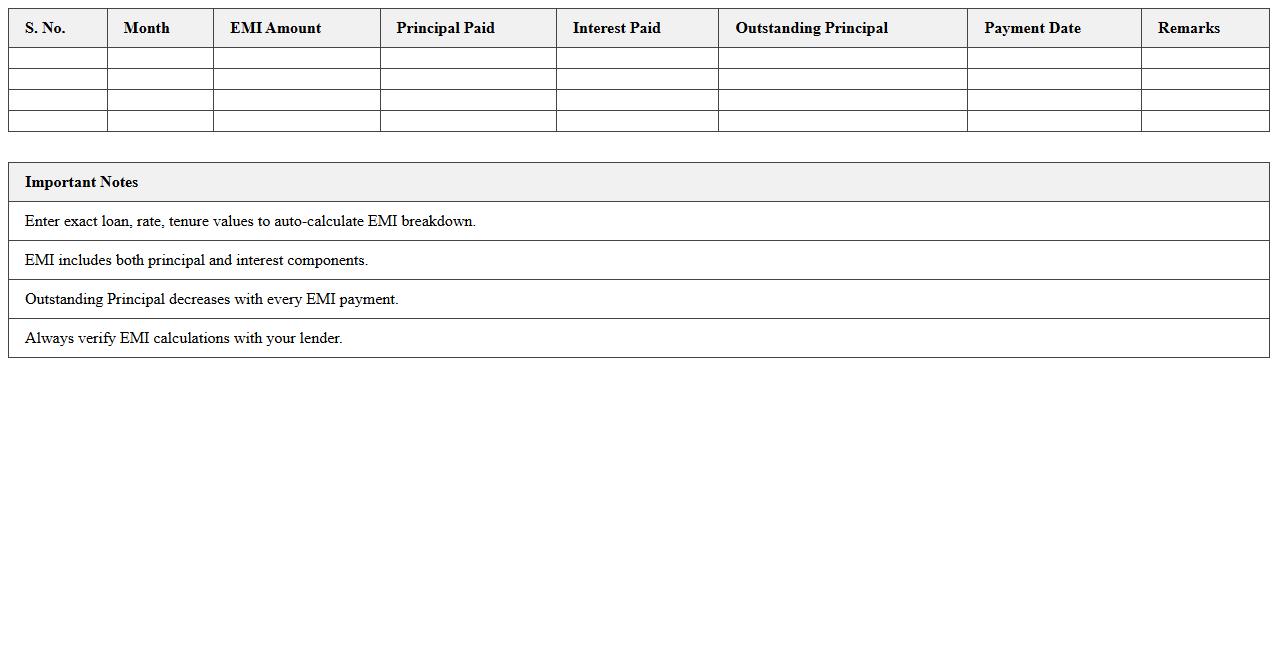 | S. No. | Month | EMI Amount | Principal Paid | Interest Paid | Outstanding Principal | Payment Date | Remarks |
|---|---|---|---|---|---|---|---|
| | | | | | | | |
| | | | | | | | |
| | | | | | | | |
| | | | | | | | |

| Important Notes |
|---|
| Enter exact loan, rate, tenure values to auto-calculate EMI breakdown. |
| EMI includes both principal and interest components. |
| Outstanding Principal decreases with every EMI payment. |
| Always verify EMI calculations with your lender. |